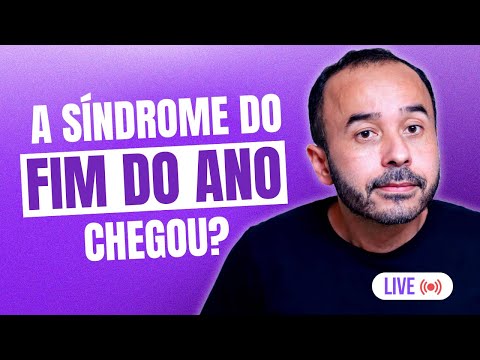 A SÍNDROME DO
FIM DO ANO
CHEGOU?

LIVE